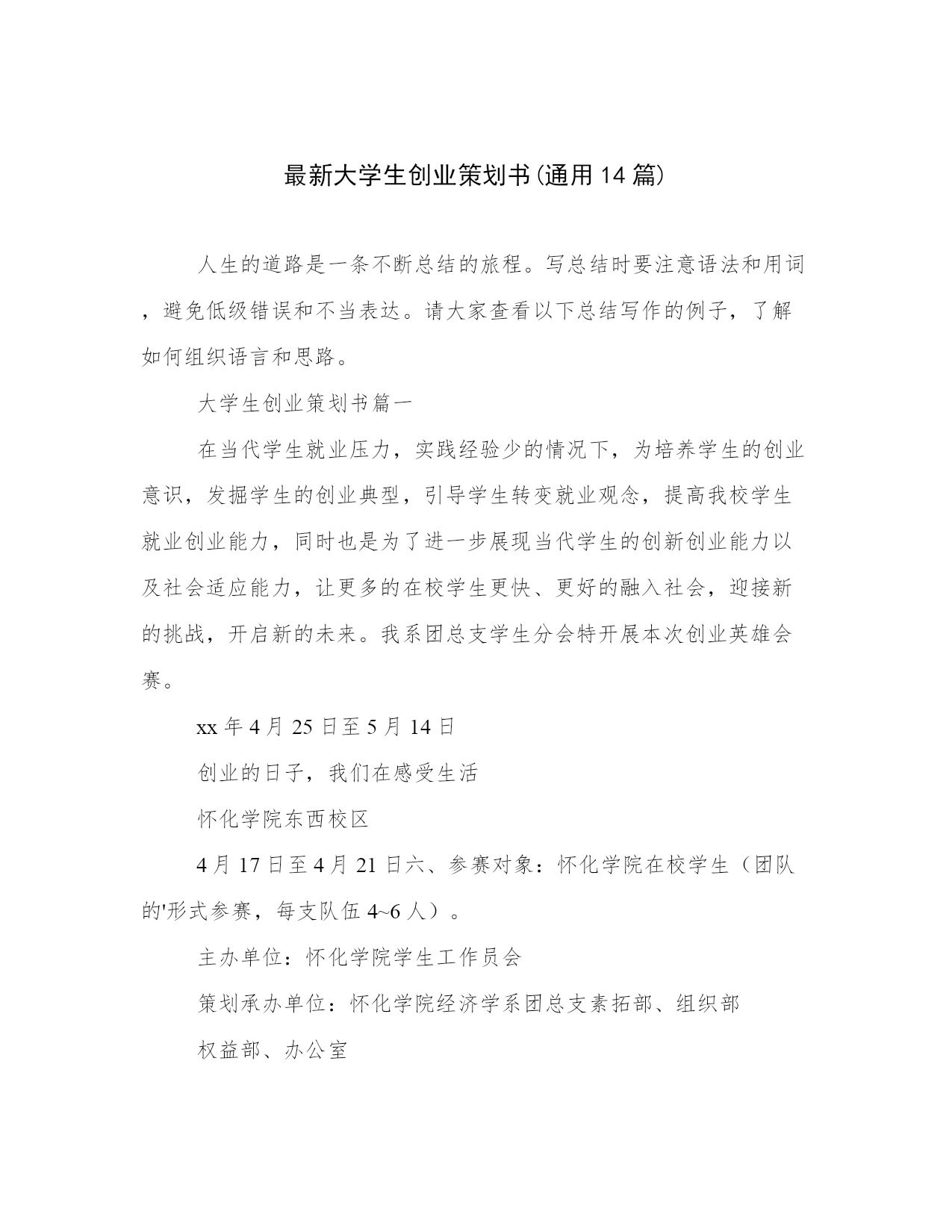 最新大学生创业策划书(通用14篇)

人生的道路是一条不断总结的旅程。写总结时要注意语法和用词，避免低级错误和不当表达。请大家查看以下总结写作的例子，了解如何组织语言和思路。

大学生创业策划书篇一

在当代学生就业压力，实践经验少的情况下，为培养学生的创业意识，发掘学生的创业典型，引导学生转变就业观念，提高我校学生就业创业能力，同时也是为了进一步展现当代学生的创新创业能力以及社会适应能力，让更多的在校学生更快、更好的融入社会，迎接新的挑战，开启新的未来。我系团总支学生分会特开展本次创业英雄会赛。

xx年4月25日至5月14日

创业的日子，我们在感受生活

怀化学院东西校区

4月17日至4月21日六、参赛对象：怀化学院在校学生（团队的'形式参赛，每支队伍4~6人）。

主办单位：怀化学院学生工作员会

策划承办单位：怀化学院经济学系团总支素拓部、组织部

权益部、办公室